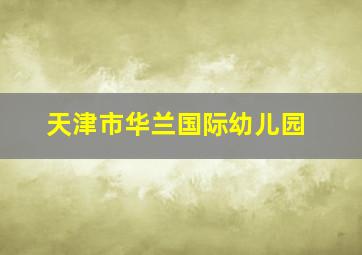 天津市华兰国际幼儿园